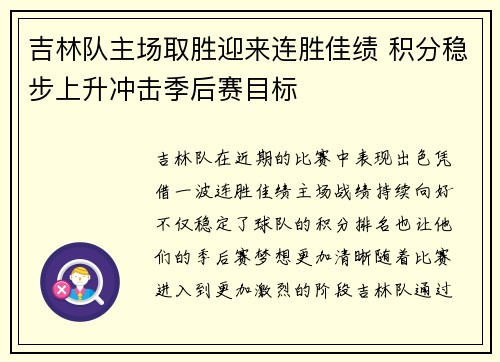 吉林队主场取胜迎来连胜佳绩 积分稳步上升冲击季后赛目标

吉林队在近期的比赛中表现出色凭借一波连胜佳绩主场战绩持续向好不仅稳定了球队的积分排名也让他们的季后赛梦想更加清晰随着比赛进入到更加激烈的阶段吉林队通过